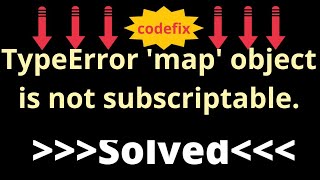 codefix

TypeError 'map' object is not subscriptable.

>>>Solved<<<